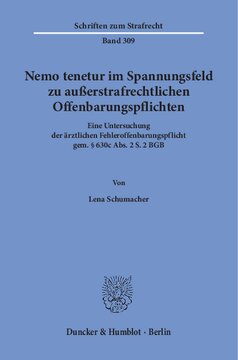 Schriften zum Strafrecht

Band 309

Nemo tenetur im Spannungsfeld zu außerstrafrechtlichen Offenbarungspflichten

Eine Untersuchung der ärztlichen Fehleroffenbarungspflicht gem. § 630c Abs. 2 S. 2 BGB

Von

Lena Schumacher

Duncker & Humblot · Berlin